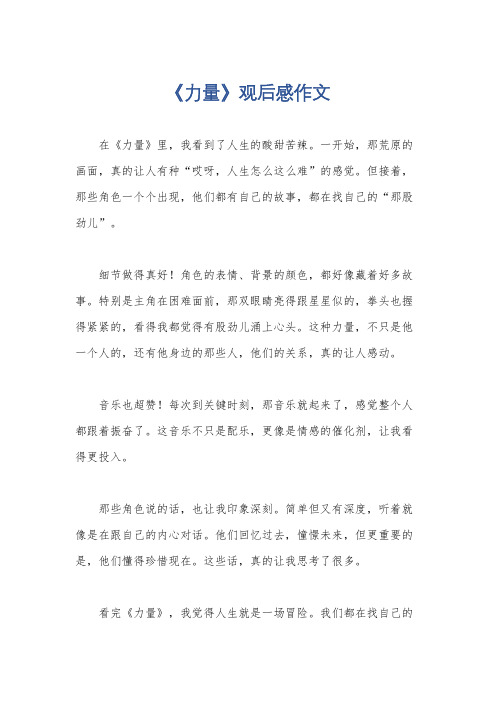 《力量》观后感作文

在《力量》里，我看到了人生的酸甜苦辣。一开始，那荒原的画面，真的让人有种“哎呀，人生怎么这么难”的感觉。但接着，那些角色一个个出现，他们都有自己的故事，都在找自己的“那股劲儿”。

细节做得真好！角色的表情、背景的颜色，都好像藏着好多故事。特别是主角在困难面前，那双眼睛亮得跟星星似的，拳头也握得紧紧的，看得我都觉得有股劲儿涌上心头。这种力量，不只是他一个人的，还有他身边的那些人，他们的关系，真的让人感动。

音乐也超赞！每次到关键时刻，那音乐就起来了，感觉整个人都跟着振奋了。这音乐不只是配乐，更像是情感的催化剂，让我看得更投入。

那些角色说的话，也让我印象深刻。简单但又有深度，听着就像是在跟自己的内心对话。他们回忆过去，憧憬未来，但更重要的是，他们懂得珍惜现在。这些话，真的让我思考了很多。

看完《力量》，我觉得人生就是一场冒险。我们都在找自己的